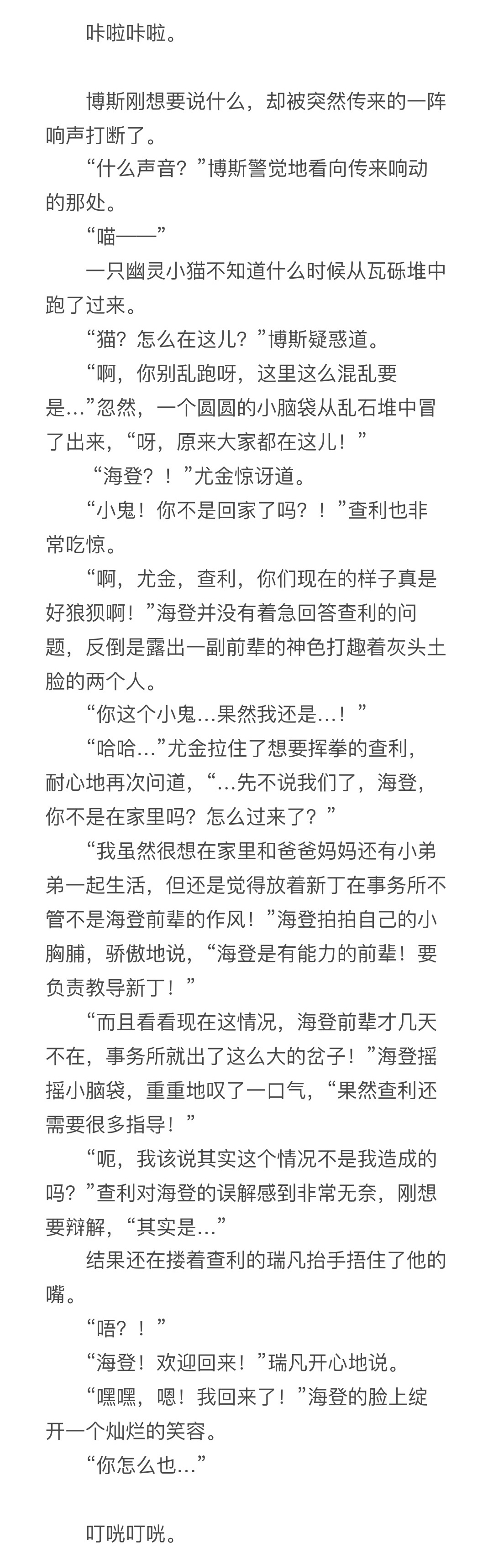 咔啦咔啦。

博斯刚想要说什么，却被突然传来的一阵响声打断了。

“什么声音？”博斯警觉地看向传来响动的那处。

“喵——”

一只幽灵小猫不知道什么时候从瓦砾堆中跑了过来。

“猫？怎么在这儿？”博斯疑惑道。

“啊，你别乱跑呀，这里这么混乱要是…”忽然，一个圆圆的小脑袋从乱石堆中冒了出来，“呀，原来大家都在这儿！”

“海登？！”尤金惊讶道。

“小鬼！你不是回家了吗？！”查利也非常吃惊。

“啊，尤金，查利，你们现在的样子真是好狼狈啊！”海登并没有着急回答查利的问题，反倒是露出一副前辈的神色打趣着灰头土脸的两个人。

“你这个小鬼…果然我还是…！”

“哈哈…”尤金拉住了想要挥拳的查利，耐心地再次问道，“…先不说我们了，海登，你不是在家里吗？怎么过来了？”

“我虽然很想在家里和爸爸妈妈还有小弟弟一起生活，但还是觉得放着新丁在事务所不管不是海登前辈的作风！”海登拍拍自己的小胸脯，骄傲地说，“海登是有能力的前辈！要负责教导新丁！”

“而且看看现在这情况，海登前辈才几天不在，事务所就出了这么大的岔子！”海登摇摇小脑袋，重重地叹了一口气，“果然查利还需要很多指导！”

“呃，我该说其实这个情况不是我造成的吗？”查利对海登的误解感到非常无奈，刚想要辩解，“其实是…”

结果还在搂着查利的瑞凡抬手捂住了他的嘴。

“唔？！”

“海登！欢迎回来！”瑞凡开心地说。

“嘿嘿，嗯！我回来了！”海登的脸上绽开一个灿烂的笑容。

“你怎么也…”

叮咣叮咣。